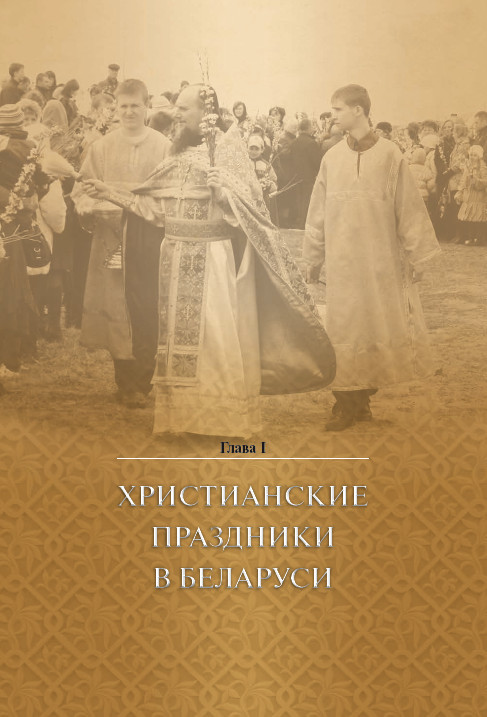 Глава I

ХРИСТИАНСКИЕ ПРАЗДНИКИ В БЕЛАРУСИ